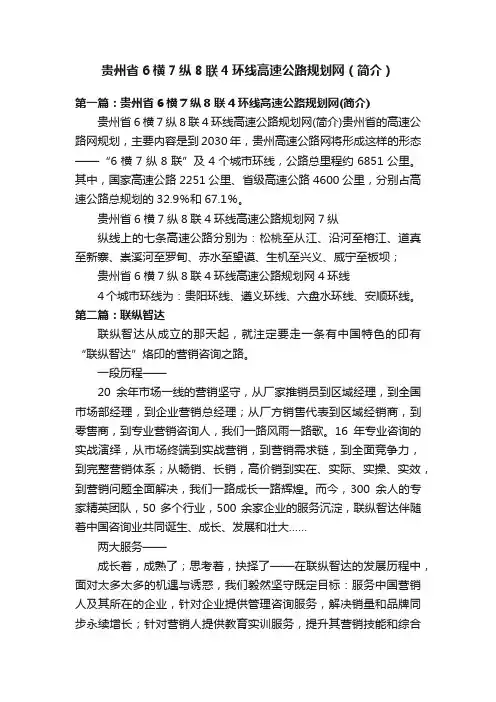 贵州省 6 横 7 纵 8 联 4 环线高速公路规划网（简介）

第一篇：贵州省 6 横 7 纵 8 联 4 环线高速公路规划网(简介)

贵州省 6 横 7 纵 8 联 4 环线高速公路规划网(简介)贵州省的高速公路网规划，主要内容是到 2030 年，贵州高速公路网将形成这样的形态——“6 横 7 纵 8 联”及 4 个城市环线，公路总里程约 6851 公里。其中，国家高速公路 2251 公里、省级高速公路 4600 公里，分别占高速公路总规划的 32.9%和 67.1%。

贵州省 6 横 7 纵 8 联 4 环线高速公路规划网 7 纵

纵线上的七条高速公路分别为：松桃至从江、沿河至榕江、道真至新寨、崇溪河至罗甸、赤水至望谟、生机至兴义、威宁至板坝；

贵州省 6 横 7 纵 8 联 4 环线高速公路规划网 4 环线

4 个城市环线为：贵阳环线、遵义环线、六盘水环线、安顺环线。

第二篇：联纵智达

联纵智达从成立的那天起，就注定要走一条有中国特色的印有“联纵智达”烙印的营销咨询之路。

一段历程——

20 余年市场一线的营销坚守，从厂家推销员到区域经理，到全国市场部经理，到企业营销总经理；从厂方销售代表到区域经销商，到零售商，到专业营销咨询人，我们一路风雨一路歌。16 年专业咨询的实战演绎，从市场终端到实战营销，到营销需求链，到全面竞争力，到完整营销体系；从畅销、长销，高价销到实在、实际、实操、实效，到营销问题全面解决，我们一路成长一路辉煌。而今，300 余人的专家精英团队，50 多个行业，500 余家企业的服务沉淀，联纵智达伴随着中国咨询业共同诞生、成长、发展和壮大……

两大服务——

成长着，成熟了；思考着，抉择了——在联纵智达的发展历程中，面对太多太多的机遇与诱惑，我们毅然坚守既定目标：服务中国营销人及其所在的企业，针对企业提供管理咨询服务，解决销量和品牌同步永续增长；针对营销人提供教育实训服务，提升其营销技能和综合